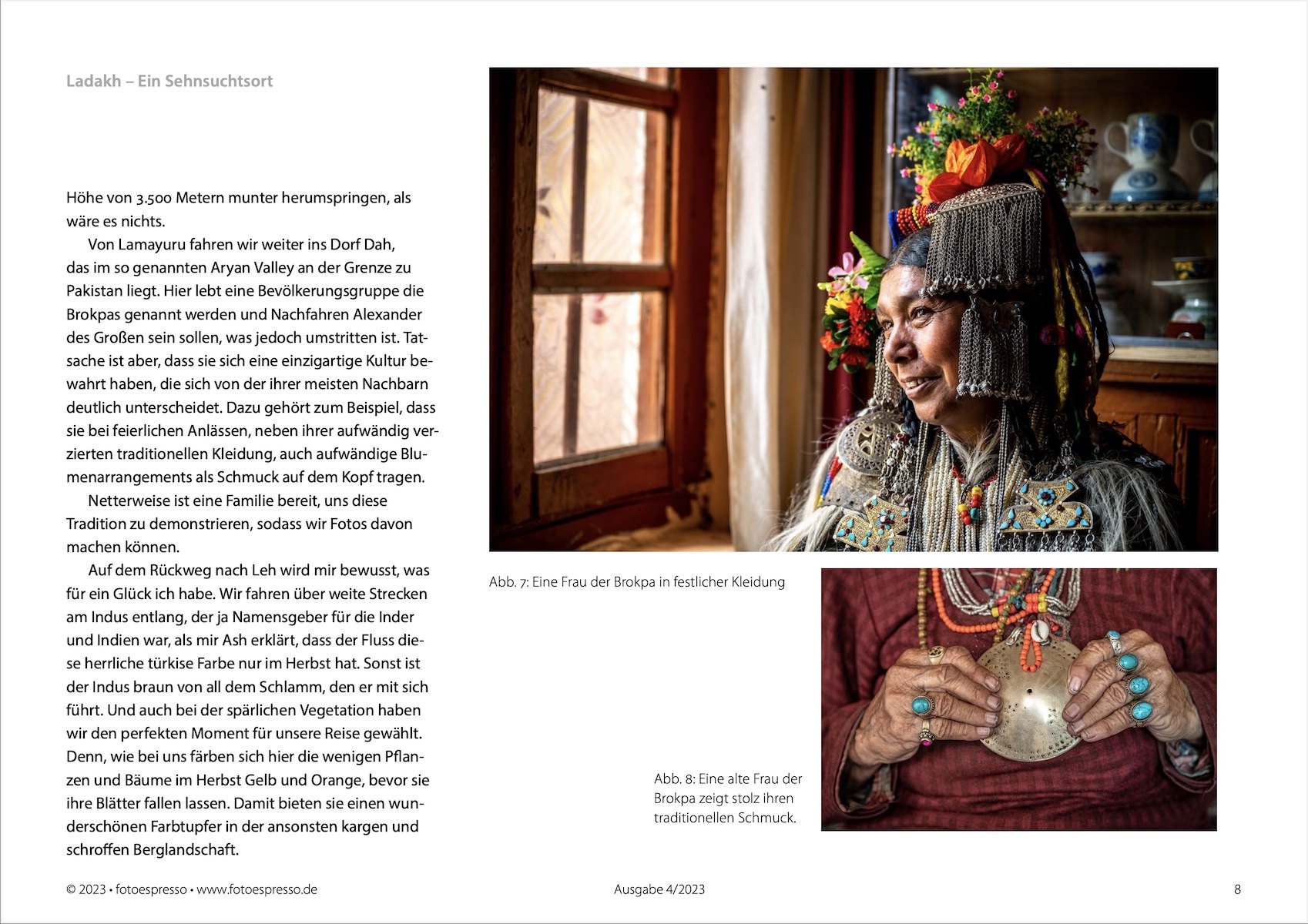 Ladakh – Ein Sehnsuchtsort

Höhe von 3.500 Metern munter herumspringen, als wäre es nichts.

Von Lamayuru fahren wir weiter ins Dorf Dah, das im so genannten Aryan Valley an der Grenze zu Pakistan liegt. Hier lebt eine Bevölkerungsgruppe die Brokpas genannt werden und Nachfahren Alexander des Großen sein sollen, was jedoch umstritten ist. Tatsache ist aber, dass sie sich eine einzigartige Kultur bewahrt haben, die sich von der ihrer meisten Nachbarn deutlich unterscheidet. Dazu gehört zum Beispiel, dass sie bei feierlichen Anlässen, neben ihrer aufwändig verzierten traditionellen Kleidung, auch aufwändige Blumenarrangements als Schmuck auf dem Kopf tragen.

Netterweise ist eine Familie bereit, uns diese Tradition zu demonstrieren, sodass wir Fotos davon machen können.

Auf dem Rückweg nach Leh wird mir bewusst, was für ein Glück ich habe. Wir fahren über weite Strecken am Indus entlang, der ja Namensgeber für die Inder und Indien war, als mir Ash erklärt, dass der Fluss diese herrliche türkise Farbe nur im Herbst hat. Sonst ist der Indus braun von all dem Schlamm, den er mit sich führt. Und auch bei der spärlichen Vegetation haben wir den perfekten Moment für unsere Reise gewählt. Denn, wie bei uns färben sich hier die wenigen Pflanzen und Bäume im Herbst Gelb und Orange, bevor sie ihre Blätter fallen lassen. Damit bieten sie einen wunderschönen Farbtupfer in der ansonsten kargen und schroffen Berglandschaft.

Abb. 7: Eine Frau der Brokpa in festlicher Kleidung

Abb. 8: Eine alte Frau der Brokpa zeigt stolz ihren traditionellen Schmuck.

© 2023 • fotoespresso • www.fotoespresso.de

Ausgabe 4/2023

8